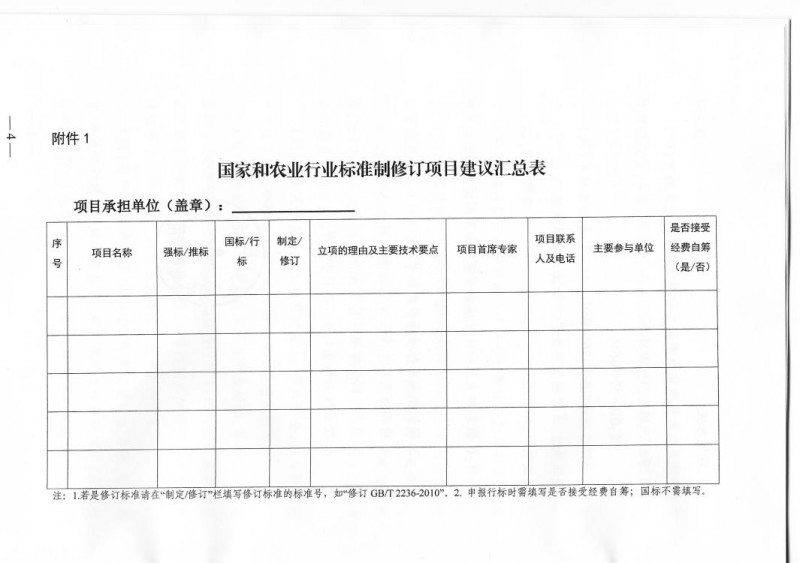 —4—

附件 1

国家和农业行业标准制修订项目建议汇总表

项目承担单位（盖章）：

| 序号 | 项目名称 | 强标/推标 | 国标/行标 | 制定/修订 | 立项的理由及主要技术要点 | 项目首席专家 | 项目联系人及电话 | 主要参与单位 | 是否接受经费自筹（是/否） |
|---|---|---|---|---|---|---|---|---|---|
| | | | | | | | | | |
| | | | | | | | | | |
| | | | | | | | | | |
| | | | | | | | | | |
| | | | | | | | | | |

注：1.若是修订标准请在“制定/修订”栏填写修订标准的标准号，如“修订 GB/T 2236-2010”。2. 申报行标时需填写是否接受经费自筹；国标不需填写。